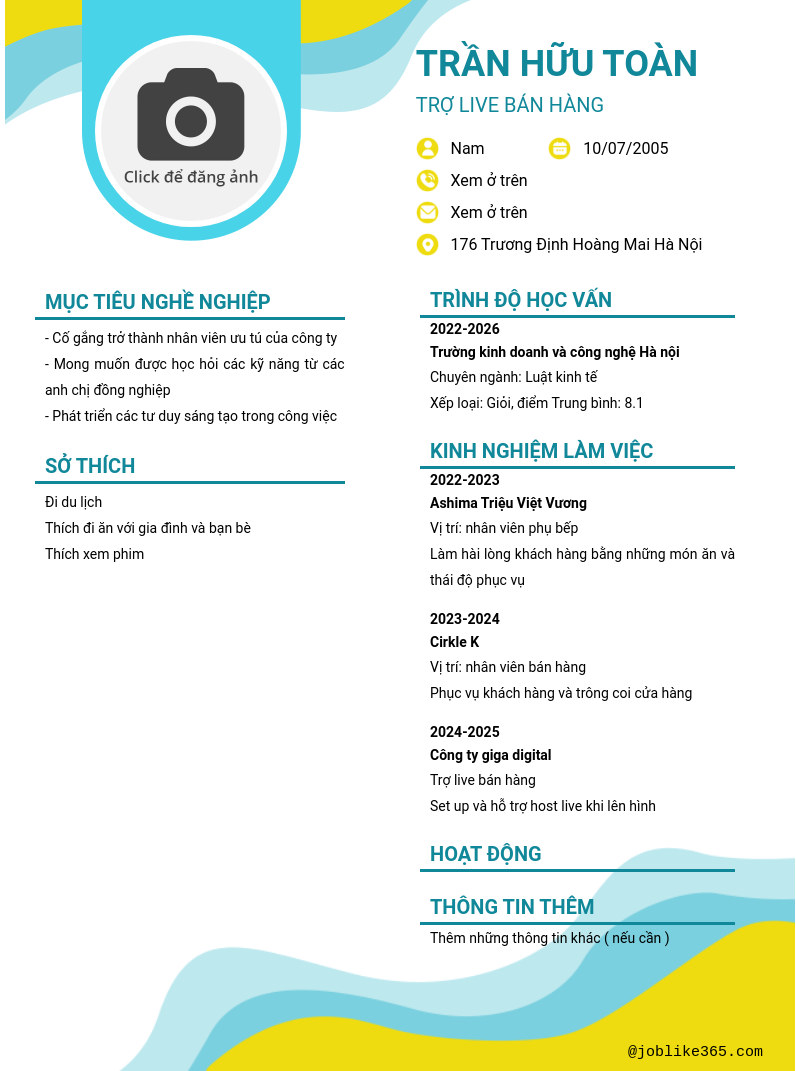 Click để đăng ảnh

TRẦN HỮU TOÀN

TRỢ LIVE BÁN HÀNG

Nam

10/07/2005

Xem ở trên

Xem ở trên

176 Trương Định Hoàng Mai Hà Nội

MỤC TIÊU NGHỀ NGHIỆP

- Cố gắng trở thành nhân viên ưu tú của công ty
- Mong muốn được học hỏi các kỹ năng từ các anh chị đồng nghiệp
- Phát triển các tư duy sáng tạo trong công việc

SỞ THÍCH

Đi du lịch
Thích đi ăn với gia đình và bạn bè
Thích xem phim

TRÌNH ĐỘ HỌC VẤN

2022-2026
Trường kinh doanh và công nghệ Hà nội
Chuyên ngành: Luật kinh tế
Xếp loại: Giỏi, điểm Trung bình: 8.1

KINH NGHIỆM LÀM VIỆC

2022-2023
Ashima Triệu Việt Vương
Vị trí: nhân viên phụ bếp
Làm hài lòng khách hàng bằng những món ăn và thái độ phục vụ

2023-2024
Cirkle K
Vị trí: nhân viên bán hàng
Phục vụ khách hàng và trông coi cửa hàng

2024-2025
Công ty giga digital
Trợ live bán hàng
Set up và hỗ trợ host live khi lên hình

HOẠT ĐỘNG

THÔNG TIN THÊM

Thêm những thông tin khác ( nếu cần )

@joblike365.com